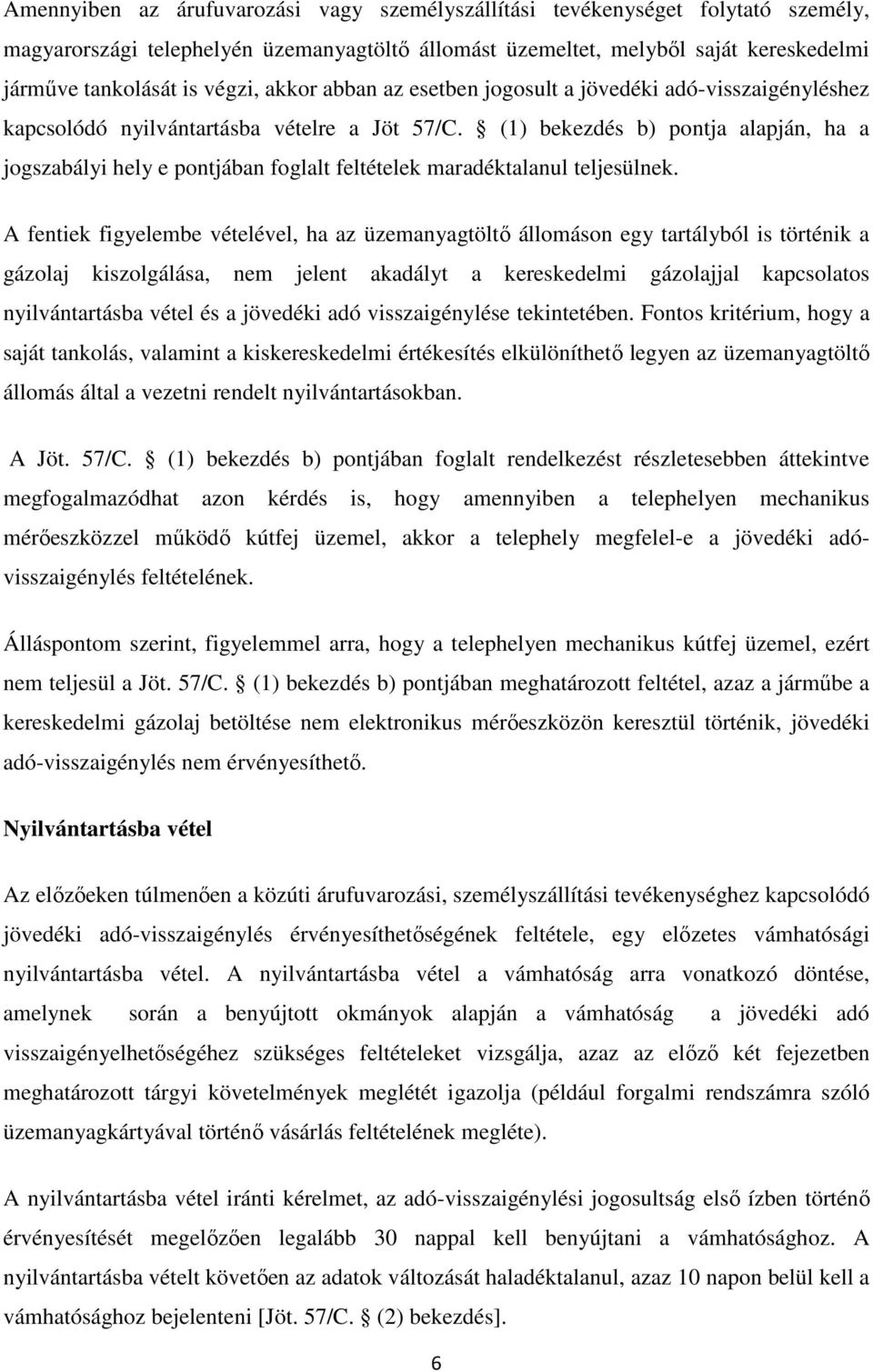 Amennyiben az árufuvarozási vagy személyszállítási tevékenységet folytató személy, magyarországi telephelyén üzemanyagtöltő állomást üzemeltet, melyből saját kereskedelmi járműve tankolását is végzi, akkor abban az esetben jogosult a jövedéki adó-visszaigényléshez kapcsolódó nyilvántartásba vételre a Jöt 57/C. § (1) bekezdés b) pontja alapján, ha a jogszabályi hely e pontjában foglalt feltételek maradéktalanul teljesülnek.

A fentiek figyelembe vételével, ha az üzemanyagtöltő állomáson egy tartályból is történik a gázolaj kiszolgálása, nem jelent akadályt a kereskedelmi gázolajjal kapcsolatos nyilvántartásba vétel és a jövedéki adó visszaigénylése tekintetében. Fontos kritérium, hogy a saját tankolás, valamint a kiskereskedelmi értékesítés elkülöníthető legyen az üzemanyagtöltő állomás által a vezetni rendelt nyilvántartásokban.

A Jöt. 57/C. § (1) bekezdés b) pontjában foglalt rendelkezést részletesebben áttekintve megfogalmazódhat azon kérdés is, hogy amennyiben a telephelyen mechanikus mérőeszközzel működő kútfej üzemel, akkor a telephely megfelel-e a jövedéki adó-visszaigénylés feltételének.

Álláspontom szerint, figyelemmel arra, hogy a telephelyen mechanikus kútfej üzemel, ezért nem teljesül a Jöt. 57/C. § (1) bekezdés b) pontjában meghatározott feltétel, azaz a járműbe a kereskedelmi gázolaj betöltése nem elektronikus mérőeszközön keresztül történik, jövedéki adó-visszaigénylés nem érvényesíthető.

Nyilvántartásba vétel

Az előzőeken túlmenően a közúti árufuvarozási, személyszállítási tevékenységhez kapcsolódó jövedéki adó-visszaigénylés érvényesíthetőségének feltétele, egy előzetes vámhatósági nyilvántartásba vétel. A nyilvántartásba vétel a vámhatóság arra vonatkozó döntése, amelynek során a benyújtott okmányok alapján a vámhatóság a jövedéki adó visszaigényelhetőségéhez szükséges feltételeket vizsgálja, azaz az előző két fejezetben meghatározott tárgyi követelmények meglétét igazolja (például forgalmi rendszámra szóló üzemanyagkártyával történő vásárlás feltételének megléte).

A nyilvántartásba vétel iránti kérelmet, az adó-visszaigénylési jogosultság első ízben történő érvényesítését megelőzően legalább 30 nappal kell benyújtani a vámhatósághoz. A nyilvántartásba vételt követően az adatok változását haladéktalanul, azaz 10 napon belül a vámhatósághoz bejelenteni [Jöt. 57/C. § (2) bekezdés].

6